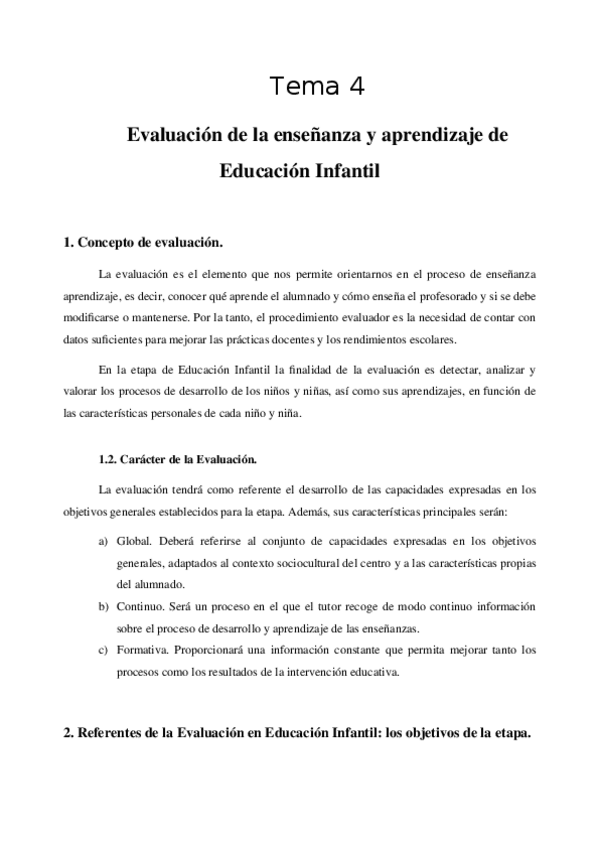 Tema 4

Evaluación de la enseñanza y aprendizaje de Educación Infantil

1. Concepto de evaluación.

La evaluación es el elemento que nos permite orientarnos en el proceso de enseñanza aprendizaje, es decir, conocer qué aprende el alumnado y cómo enseña el profesorado y si se debe modificarse o mantenerse. Por la tanto, el procedimiento evaluador es la necesidad de contar con datos suficientes para mejorar las prácticas docentes y los rendimientos escolares.

En la etapa de Educación Infantil la finalidad de la evaluación es detectar, analizar y valorar los procesos de desarrollo de los niños y niñas, así como sus aprendizajes, en función de las características personales de cada niño y niña.

1.2. Carácter de la Evaluación.

La evaluación tendrá como referente el desarrollo de las capacidades expresadas en los objetivos generales establecidos para la etapa. Además, sus características principales serán:

a) Global. Deberá referirse al conjunto de capacidades expresadas en los objetivos generales, adaptados al contexto sociocultural del centro y a las características propias del alumnado.
b) Continuo. Será un proceso en el que el tutor recoge de modo continuo información sobre el proceso de desarrollo y aprendizaje de las enseñanzas.
c) Formativa. Proporcionará una información constante que permita mejorar tanto los procesos como los resultados de la intervención educativa.

2. Referentes de la Evaluación en Educación Infantil: los objetivos de la etapa.